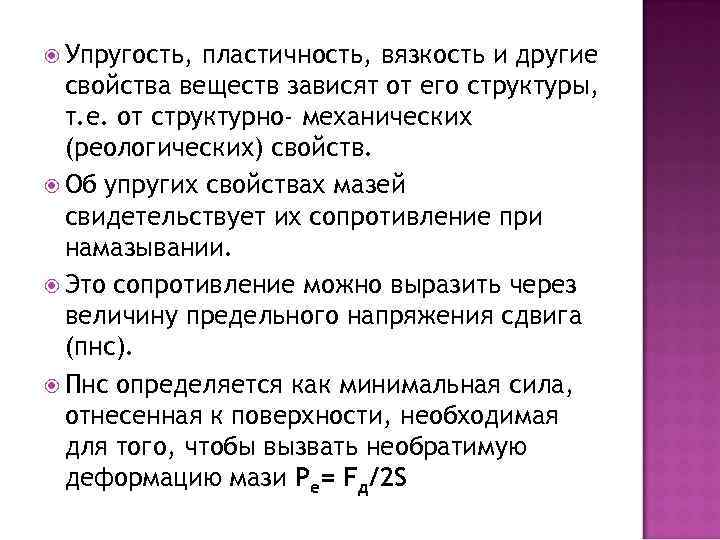 Упругость, пластичность, вязкость и другие свойства веществ зависят от его структуры, т.е. от структурно- механических (реологических) свойств.

Об упругих свойствах мазей свидетельствует их сопротивление при намазывании.

Это сопротивление можно выразить через величину предельного напряжения сдвига (пнс).

Пнс определяется как минимальная сила, отнесенная к поверхности, необходимая для того, чтобы вызвать необратимую деформацию мази $P_e = F_д/2S$